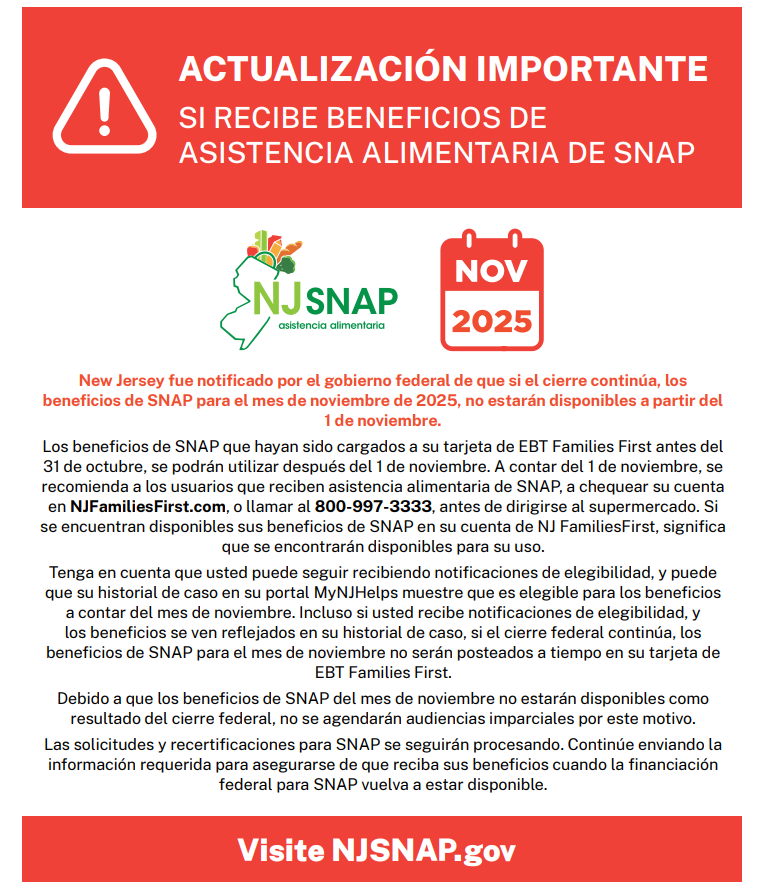 ACTUALIZACIÓN IMPORTANTE
SI RECIBE BENEFICIOS DE ASISTENCIA ALIMENTARIA DE SNAP

NJ SNAP
asistencia alimentaria

NOV
2025

New Jersey fue notificado por el gobierno federal de que si el cierre continúa, los beneficios de SNAP para el mes de noviembre de 2025, no estarán disponibles a partir del 1 de noviembre.

Los beneficios de SNAP que hayan sido cargados a su tarjeta de EBT Families First antes del 31 de octubre, se podrán utilizar después del 1 de noviembre. A contar del 1 de noviembre, se recomienda a los usuarios que reciben asistencia alimentaria de SNAP, a chequear su cuenta en NJFamiliesFirst.com, o llamar al 800-997-3333, antes de dirigirse al supermercado. Si se encuentran disponibles sus beneficios de SNAP en su cuenta de NJ FamiliesFirst, significa que se encontrarán disponibles para su uso.

Tenga en cuenta que usted puede seguir recibiendo notificaciones de elegibilidad, y puede que su historial de caso en su portal MyNJHelps muestre que es elegible para los beneficios a contar del mes de noviembre. Incluso si usted recibe notificaciones de elegibilidad, y los beneficios se ven reflejados en su historial de caso, si el cierre federal continúa, los beneficios de SNAP para el mes de noviembre no serán posteados a tiempo en su tarjeta de EBT Families First.

Debido a que los beneficios de SNAP del mes de noviembre no estarán disponibles como resultado del cierre federal, no se agendarán audiencias imparciales por este motivo.

Las solicitudes y recertificaciones para SNAP se seguirán procesando. Continúe enviando la información requerida para asegurarse de que reciba sus beneficios cuando la financiación federal para SNAP vuelva a estar disponible.

Visite NJSNAP.gov